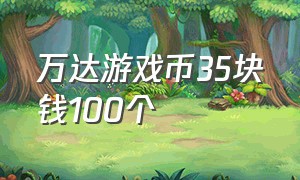 万达游戏币35块钱100个